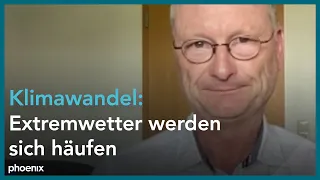 Klimawandel:
Extremwetter werden sich häufen

phoenix